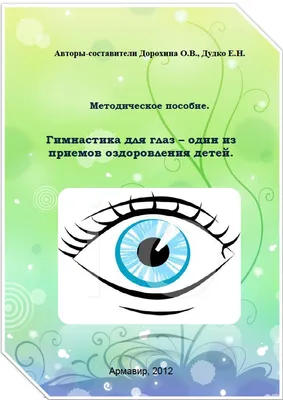 Авторы-составители Дорохина О.В., Дудко Е.Н.

Методическое пособие.

Гимнастика для глаз – один из приемов оздоровления детей.

Армавир, 2012